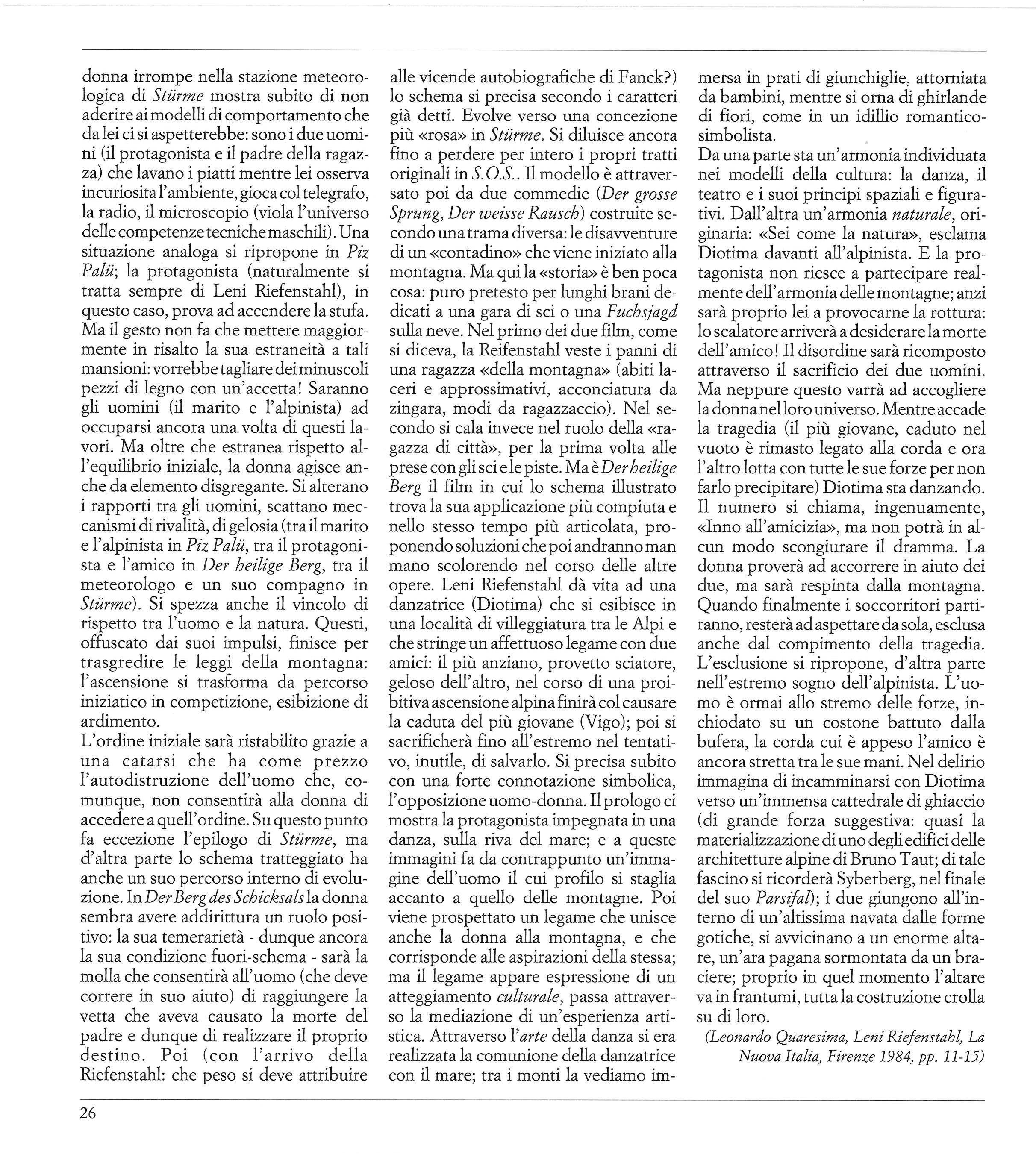 donna irrompe nella stazione meteorologica di Stürme mostra subito di non aderire ai modelli di comportamento che da lei ci si aspetterebbe: sono i due uomini (il protagonista e il padre della ragazza) che lavano i piatti mentre lei osserva incuriosita l'ambiente, gioca col telegrafo, la radio, il microscopio (viola l'universo delle competenze tecniche maschili). Una situazione analoga si ripropone in Piz Palü; la protagonista (naturalmente si tratta sempre di Leni Riefenstahl), in questo caso, prova ad accendere la stufa. Ma il gesto non fa che mettere maggiormente in risalto la sua estraneità a tali mansioni: vorrebbe tagliare dei minuscoli pezzi di legno con un'accetta! Saranno gli uomini (il marito e l'alpinista) ad occuparsi ancora una volta di questi lavori. Ma oltre che estranea rispetto all'equilibrio iniziale, la donna agisce anche da elemento disgregante. Si alterano i rapporti tra gli uomini, scattano meccanismi di rivalità, di gelosia (tra il marito e l'alpinista in Piz Palü, tra il protagonista e l'amico in Der heilige Berg, tra il meteorologo e un suo compagno in Stürme). Si spezza anche il vincolo di rispetto tra l'uomo e la natura. Questi, offuscato dai suoi impulsi, finisce per trasgredire le leggi della montagna: l'ascensione si trasforma da percorso iniziatico in competizione, esibizione di ardimento.
L'ordine iniziale sarà ristabilito grazie a una catarsi che ha come prezzo l'autodistruzione dell'uomo che, comunque, non consentirà alla donna di accedere a quell'ordine. Su questo punto fa eccezione l'epilogo di Stürme, ma d'altra parte lo schema tratteggiato ha anche un suo percorso interno di evoluzione. In Der Berg des Schicksals la donna sembra avere addirittura un ruolo positivo: la sua temerarietà - dunque ancora la sua condizione fuori-schema - sarà la molla che consentirà all'uomo (che deve correre in suo aiuto) di raggiungere la vetta che aveva causato la morte del padre e dunque di realizzare il proprio destino. Poi (con l'arrivo della Riefenstahl: che peso si deve attribuire alle vicende autobiografiche di Fanck?) lo schema si precisa secondo i caratteri già detti. Evolve verso una concezione più «rosa» in Stürme. Si diluisce ancora fino a perdere per intero i propri tratti originali in S.O.S.. Il modello è attraversato poi da due commedie (Der grosse Sprung, Der weisse Rausch) costruite secondo una trama diversa: le disavventure di un «contadino» che viene iniziato alla montagna. Ma qui la «storia» è ben poca cosa: puro pretesto per lunghi brani dedicati a una gara di sci o una Fuchsjagd sulla neve. Nel primo dei due film, come si diceva, la Reifenstahl veste i panni di una ragazza «della montagna» (abiti laceri e approssimativi, acconciatura da zingara, modi da ragazzaccio). Nel secondo si cala invece nel ruolo della «ragazza di città», per la prima volta alle prese con gli sci e le piste. Ma è Der heilige Berg il film in cui lo schema illustrato trova la sua applicazione più compiuta e nello stesso tempo più articolata, proponendo soluzioni che poi andranno man mano scolorendo nel corso delle altre opere. Leni Riefenstahl dà vita ad una danzatrice (Diotima) che si esibisce in una località di villeggiatura tra le Alpi e che stringe un affettuoso legame con due amici: il più anziano, provetto sciatore, geloso dell'altro, nel corso di una proibitiva ascensione alpina finirà col causare la caduta del più giovane (Vigo); poi si sacrificherà fino all'estremo nel tentativo, inutile, di salvarlo. Si precisa subito con una forte connotazione simbolica, l'opposizione uomo-donna. Il prologo ci mostra la protagonista impegnata in una danza, sulla riva del mare; e a queste immagini fa da contrappunto un'immagine dell'uomo il cui profilo si staglia accanto a quello delle montagne. Poi viene prospettato un legame che unisce anche la donna alla montagna, e che corrisponde alle aspirazioni della stessa; ma il legame appare espressione di un atteggiamento culturale, passa attraverso la mediazione di un'esperienza artistica. Attraverso l'arte della danza si era realizzata la comunione della danzatrice con il mare; tra i monti la vediamo immersa in prati di giunchiglie, attorniata da bambini, mentre si orna di ghirlande di fiori, come in un idillio romantico-simbolista.
Da una parte sta un'armonia individuata nei modelli della cultura: la danza, il teatro e i suoi principi spaziali e figurativi. Dall'altra un'armonia naturale, originaria: «Sei come la natura», esclama Diotima davanti all'alpinista. E la protagonista non riesce a partecipare realmente dell'armonia delle montagne; anzi sarà proprio lei a provocarne la rottura: lo scalatore arriverà a desiderare la morte dell'amico! Il disordine sarà ricomposto attraverso il sacrificio dei due uomini. Ma neppure questo varrà ad accogliere la donna nel loro universo. Mentre accade la tragedia (il più giovane, caduto nel vuoto è rimasto legato alla corda e ora l'altro lotta con tutte le sue forze per non farlo precipitare) Diotima sta danzando. Il numero si chiama, ingenuamente, «Inno all'amicizia», ma non potrà in alcun modo scongiurare il dramma. La donna proverà ad accorrere in aiuto dei due, ma sarà respinta dalla montagna. Quando finalmente i soccorritori partiranno, resterà ad aspettare da sola, esclusa anche dal compimento della tragedia. L'esclusione si ripropone, d'altra parte nell'estremo sogno dell'alpinista. L'uomo è ormai allo stremo delle forze, inchiodato su un costone battuto dalla bufera, la corda cui è appeso l'amico è ancora stretta tra le sue mani. Nel delirio immagina di incamminarsi con Diotima verso un'immensa cattedrale di ghiaccio (di grande forza suggestiva: quasi la materializzazione di uno degli edifici delle architetture alpine di Bruno Taut; di tale fascino si ricorderà Syberberg, nel finale del suo Parsifal); i due giungono all'interno di un'altissima navata dalle forme gotiche, si avvicinano a un enorme altare, un'ara pagana sormontata da un braciere; proprio in quel momento l'altare va in frantumi, tutta la costruzione crolla su di loro.
(Leonardo Quaresima, Leni Riefenstahl, La Nuova Italia, Firenze 1984, pp. 11-15)

26